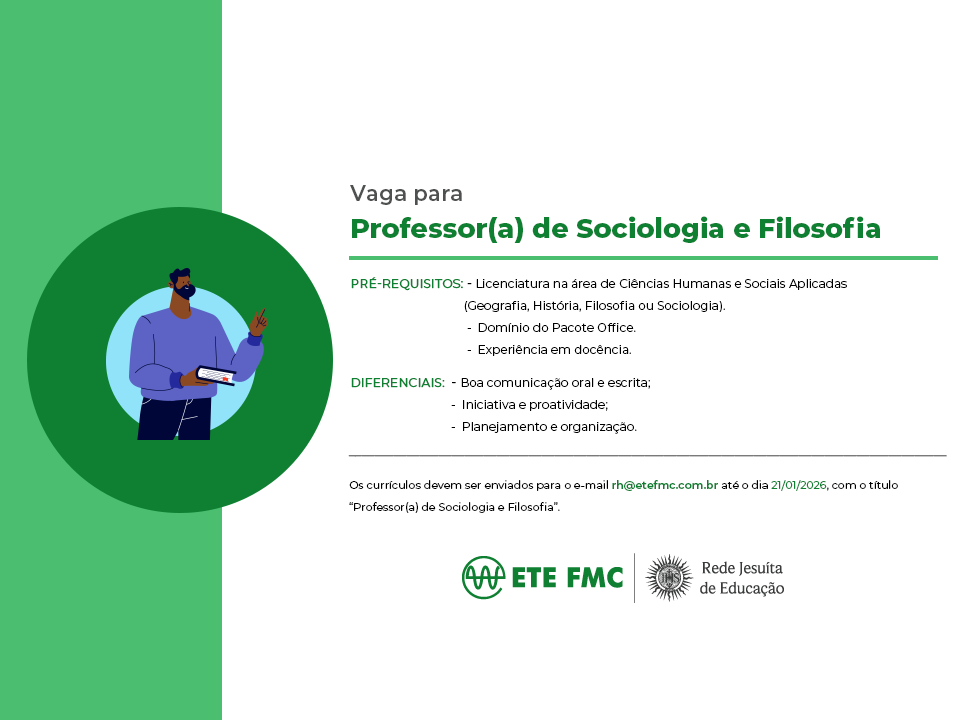 Vaga para

Professor(a) de Sociologia e Filosofia

PRÉ-REQUISITOS: - Licenciatura na área de Ciências Humanas e Sociais Aplicadas (Geografia, História, Filosofia ou Sociologia).
- Domínio do Pacote Office.
- Experiência em docência.

DIFERENCIAIS: - Boa comunicação oral e escrita;
- Iniciativa e proatividade;
- Planejamento e organização.

Os currículos devem ser enviados para o e-mail rh@etefmc.com.br até o dia 21/01/2026, com o título "Professor(a) de Sociologia e Filosofia".

ETE FMC

Rede Jesuíta
de Educação